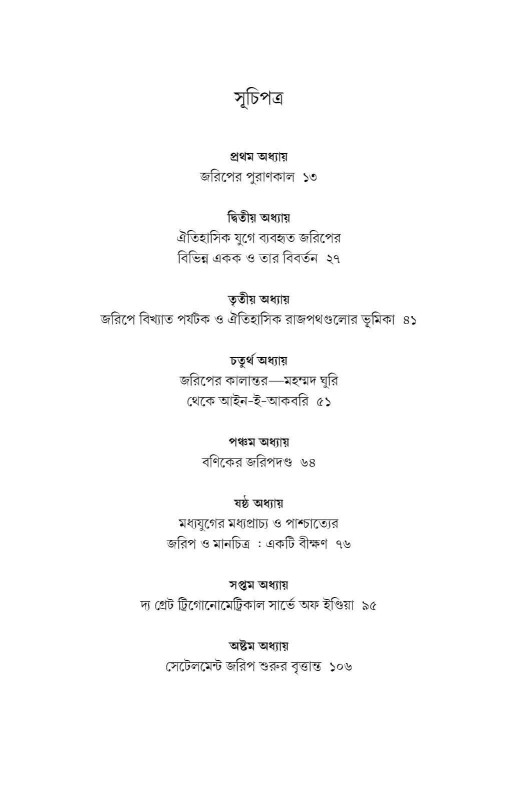 সূচিপত্র

প্রথম অধ্যায়
জরিপের পুরাণকাল ১৩

দ্বিতীয় অধ্যায়
ঐতিহাসিক যুগে ব্যবহৃত জরিপের
বিভিন্ন একক ও তার বিবর্তন ২৭

তৃতীয় অধ্যায়
জরিপে বিখ্যাত পর্যটক ও ঐতিহাসিক রাজপথগুলোর ভূমিকা ৪১

চতুর্থ অধ্যায়
জরিপের কালান্তর—মহম্মদ ঘুরি
থেকে আইন-ই-আকবরি ৫১

পঞ্চম অধ্যায়
বণিকের জরিপদণ্ড ৬৪

ষষ্ঠ অধ্যায়
মধ্যযুগের মধ্যপ্রাচ্য ও পাশ্চাত্যের
জরিপ ও মানচিত্র : একটি বীক্ষণ ৭৬

সপ্তম অধ্যায়
দ্য গ্রেট ট্রিগোনোমেট্রিকাল সার্ভে অফ ইণ্ডিয়া ৯৫

অষ্টম অধ্যায়
সেটেলমেন্ট জরিপ শুরুর বৃত্তান্ত ১০৬